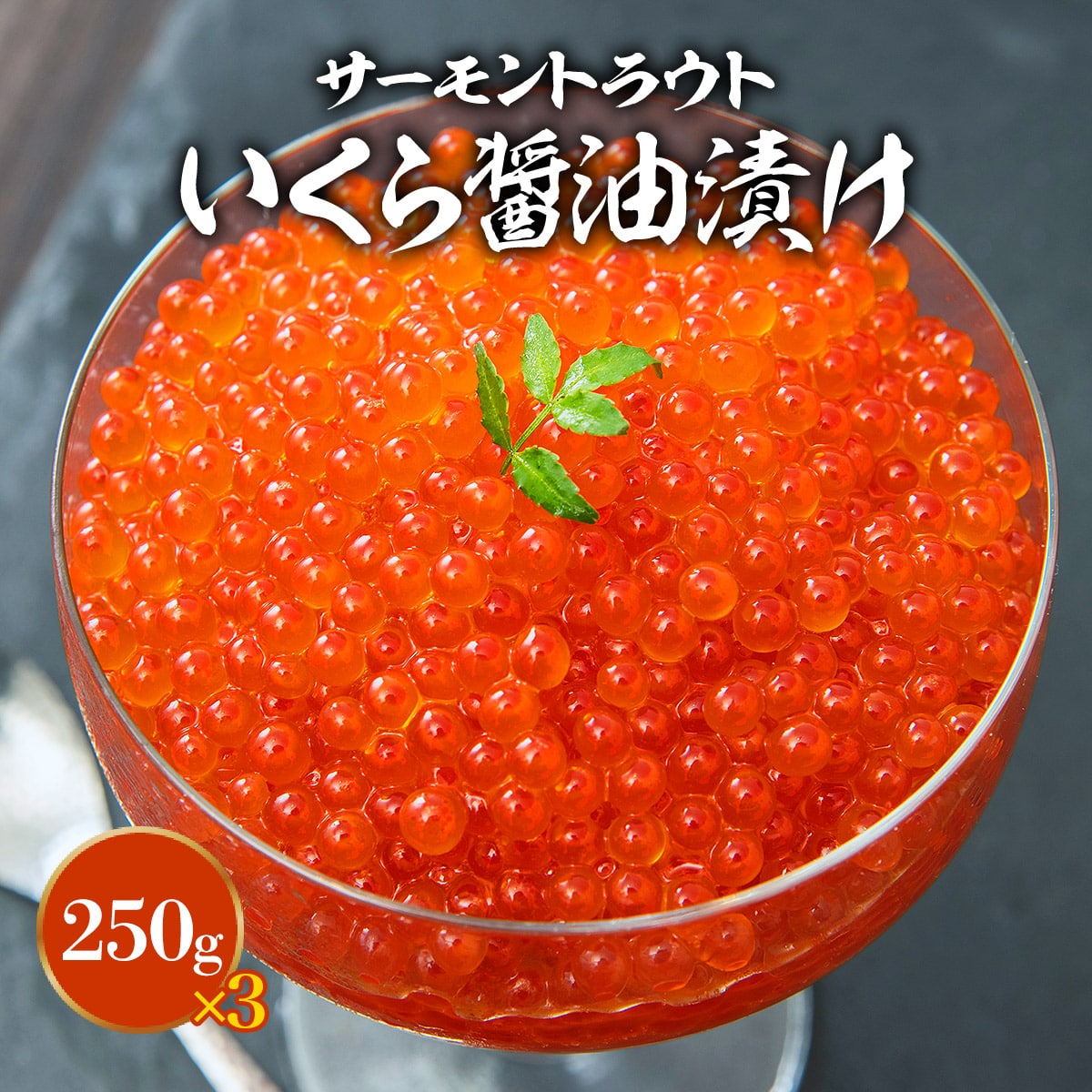 サーモントラウト
いくら醤油漬け

250g ×3